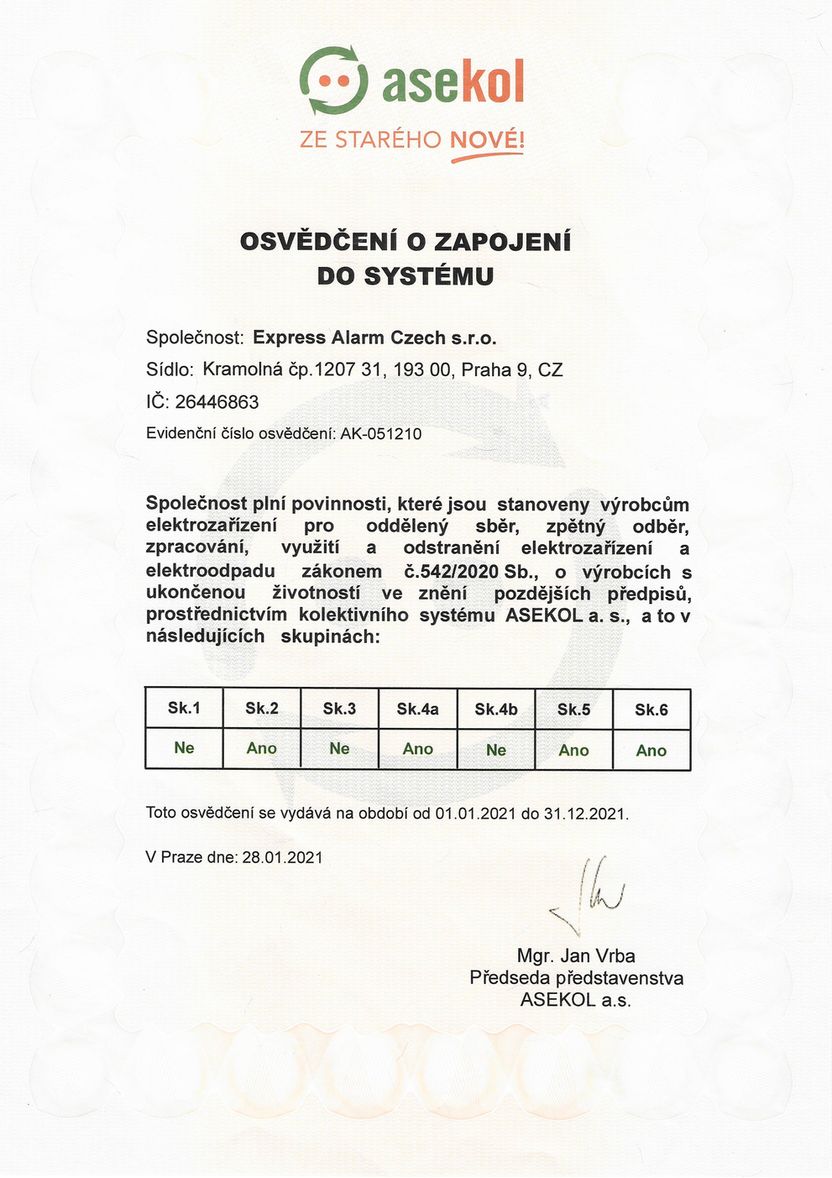 asekol
ZE STARÉHO NOVÉ!

OSVĚDČENÍ O ZAPOJENÍ DO SYSTÉMU

Společnost: Express Alarm Czech s.r.o.
Sídlo: Kramolná čp.1207 31, 193 00, Praha 9, CZ
IČ: 26446863
Evidenční číslo osvědčení: AK-051210

Společnost plní povinnosti, které jsou stanoveny výrobcům elektrozařízení pro oddělený sběr, zpětný odběr, zpracování, využití a odstranění elektrozařízení a elektroodpadu zákonem č.542/2020 Sb., o výrobcích s ukončenou životností ve znění pozdějších předpisů, prostřednictvím kolektivního systému ASEKOL a. s., a to v následujících skupinách:

| Sk.1 | Sk.2 | Sk.3 | Sk.4a | Sk.4b | Sk.5 | Sk.6 |
|---|---|---|---|---|---|---|
| Ne | Ano | Ne | Ano | Ne | Ano | Ano |

Toto osvědčení se vydává na období od 01.01.2021 do 31.12.2021.

V Praze dne: 28.01.2021

Mgr. Jan Vrba
Předseda představenstva
ASEKOL a.s.